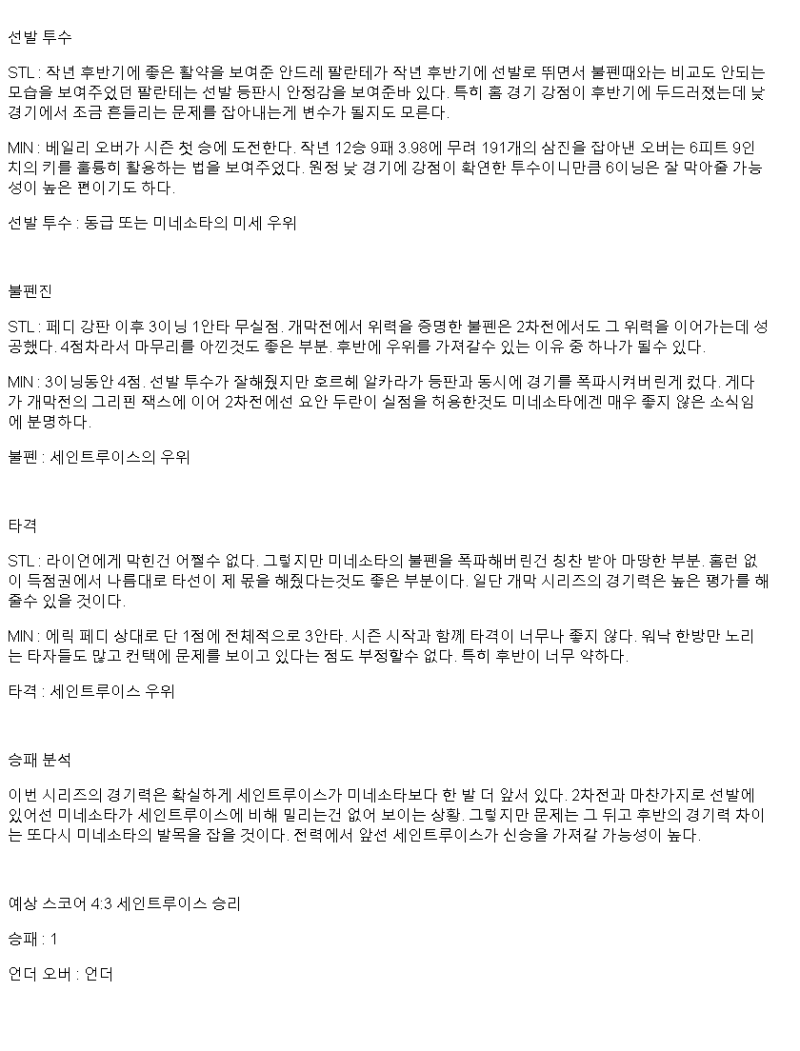 선발 투수

STL : 작년 후반기에 좋은 활약을 보여준 안드레 팔란테가 작년 후반기에 선발로 뛰면서 불펜때와는 비교도 안되는 모습을 보여주었던 팔란테는 선발 등판시 안정감을 보여준바 있다. 특히 홈 경기 강점이 후반기에 두드러졌는데 낮 경기에서 조금 흔들리는 문제를 잡아내는게 변수가 될지도 모른다.

MIN : 베일리 오버가 시즌 첫 승에 도전한다. 작년 12승 9패 3.98에 무려 191개의 삼진을 잡아낸 오버는 6피트 9인치의 키를 훌륭히 활용하는 법을 보여주었다. 원정 낮 경기에 강점이 확연한 투수이니만큼 6이닝은 잘 막아줄 가능성이 높은 편이기도 하다.

선발 투수 : 동급 또는 미네소타의 미세 우위

불펜진

STL : 페디 강판 이후 3이닝 1안타 무실점. 개막전에서 위력을 증명한 불펜은 2차전에서도 그 위력을 이어가는데 성공했다. 4점차라서 마무리를 아낀것도 좋은 부분. 후반에 우위를 가져갈수 있는 이유 중 하나가 될수 있다.

MIN : 3이닝동안 4점. 선발 투수가 잘해줬지만 호르헤 알카라가 등판과 동시에 경기를 폭파시켜버린게 컸다. 게다가 개막전의 그리핀 잭스에 이어 2차전에선 요안 두란이 실점을 허용한것도 미네소타에겐 매우 좋지 않은 소식임에 분명하다.

불펜 : 세인트루이스의 우위

타격

STL : 라이언에게 막힌건 어쩔수 없다. 그렇지만 미네소타의 불펜을 폭파해버린건 칭찬 받아 마땅한 부분. 홈런 없이 득점권에서 나름대로 타선이 제 몫을 해줬다는것도 좋은 부분이다. 일단 개막 시리즈의 경기력은 높은 평가를 해줄수 있을 것이다.

MIN : 에릭 페디 상대로 단 1점에 전체적으로 3안타. 시즌 시작과 함께 타격이 너무나 좋지 않다. 워낙 한방만 노리는 타자들도 많고 컨택에 문제를 보이고 있다는 점도 부정할수 없다. 특히 후반이 너무 약하다.

타격 : 세인트루이스 우위

승패 분석

이번 시리즈의 경기력은 확실하게 세인트루이스가 미네소타보다 한 발 더 앞서 있다. 2차전과 마찬가지로 선발에 있어선 미네소타가 세인트루이스에 비해 밀리는건 없어 보이는 상황. 그렇지만 문제는 그 뒤고 후반의 경기력 차이는 또다시 미네소타의 발목을 잡을 것이다. 전력에서 앞선 세인트루이스가 신승을 가져갈 가능성이 높다.

예상 스코어 4:3 세인트루이스 승리

승패 : 1

언더 오버 : 언더